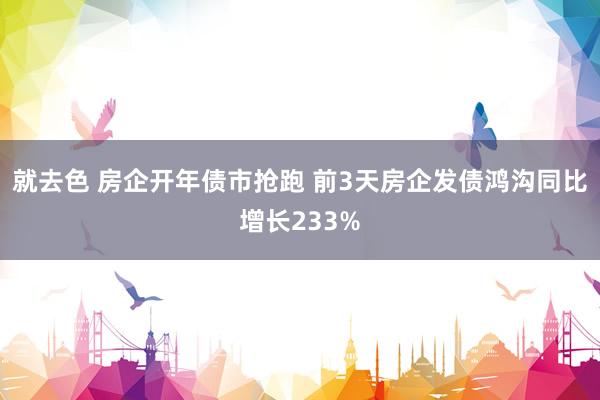 就去色 房企开年债市抢跑 前3天房企发债鸿沟同比增长233%